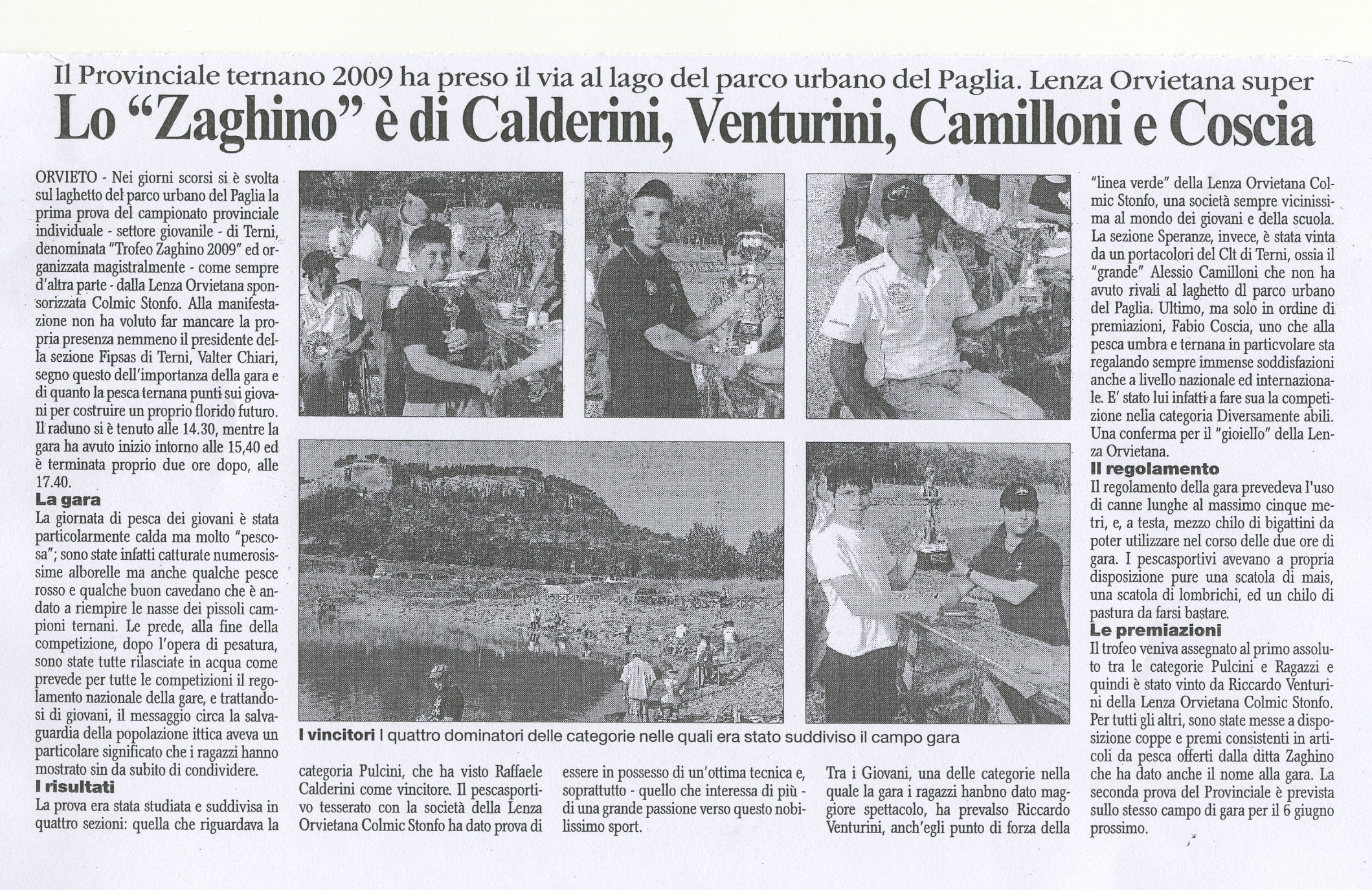 Il Provinciale ternano 2009 ha preso il via al lago del parco urbano del Paglia. Lenza Orvietana super

Lo "Zaghino" è di Calderini, Venturini, Camilloni e Coscia

ORVIETO - Nei giorni scorsi si è svolta sul laghetto del parco urbano del Paglia la prima prova del campionato provinciale individuale - settore giovanile - di Terni, denominata "Trofeo Zaghino 2009" ed organizzata magistralmente - come sempre d'altra parte - dalla Lenza Orvietana sponsorizzata Colmic Stonfo. Alla manifestazione non ha voluto far mancare la propria presenza nemmeno il presidente della sezione Fipsas di Terni, Valter Chiari, segno questo dell'importanza della gara e di quanto la pesca ternana punti sui giovani per costruire un proprio florido futuro. Il raduno si è tenuto alle 14.30, mentre la gara ha avuto inizio intorno alle 15,40 ed è terminata proprio due ore dopo, alle 17.40.

La gara

La giornata di pesca dei giovani è stata particolarmente calda ma molto "pescosa"; sono state infatti catturate numerosissime alborelle ma anche qualche pesce rosso e qualche buon cavedano che è andato a riempire le nasse dei pissoli campioni ternani. Le prede, alla fine della competizione, dopo l'opera di pesatura, sono state tutte rilasciate in acqua come prevede per tutte le competizioni il regolamento nazionale della gare, e trattandosi di giovani, il messaggio circa la salvaguardia della popolazione ittica aveva un particolare significato che i ragazzi hanno mostrato sin da subito di condividere.

I risultati

La prova era stata studiata e suddivisa in quattro sezioni: quella che riguardava la categoria Pulcini, che ha visto Raffaele Calderini come vincitore. Il pescasportivo tesserato con la società della Lenza Orvietana Colmic Stonfo ha dato prova di essere in possesso di un'ottima tecnica e, soprattutto - quello che interessa di più - di una grande passione verso questo nobilissimo sport.

Tra i Giovani, una delle categorie nella quale la gara i ragazzi hanbno dato maggiore spettacolo, ha prevalso Riccardo Venturini, anch'egli punto di forza della "linea verde" della Lenza Orvietana Colmic Stonfo, una società sempre vicinissima al mondo dei giovani e della scuola. La sezione Speranze, invece, è stata vinta da un portacolori del Clt di Terni, ossia il "grande" Alessio Camilloni che non ha avuto rivali al laghetto dl parco urbano del Paglia. Ultimo, ma solo in ordine di premiazioni, Fabio Coscia, uno che alla pesca umbra e ternana in particvolare sta regalando sempre immense soddisfazioni anche a livello nazionale ed internazionale. E' stato lui infatti a fare sua la competizione nelia categoria Diversamente abili. Una conferma per il "gioiello" della Lenza Orvietana.

Il regolamento

Il regolamento della gara prevedeva l'uso di canne lunghe al massimo cinque metri, e, a testa, mezzo chilo di bigattini da poter utilizzare nel corso delle due ore di gara. I pescasportivi avevano a propria disposizione pure una scatola di mais, una scatola di lombrichi, ed un chilo di pastura da farsi bastare.

Le premiazioni

Il trofeo veniva assegnato al primo assoluto tra le categorie Pulcini e Ragazzi e quindi è stato vinto da Riccardo Venturini della Lenza Orvietana Colmic Stonfo. Per tutti gli altri, sono state messe a disposizione coppe e premi consistenti in articoli da pesca offerti dalla ditta Zaghino che ha dato anche il nome alla gara. La seconda prova del Provinciale è prevista sullo stesso campo di gara per il 6 giugno prossimo.

I vincitori I quattro dominatori delle categorie nelle quali era stato suddiviso il campo gara